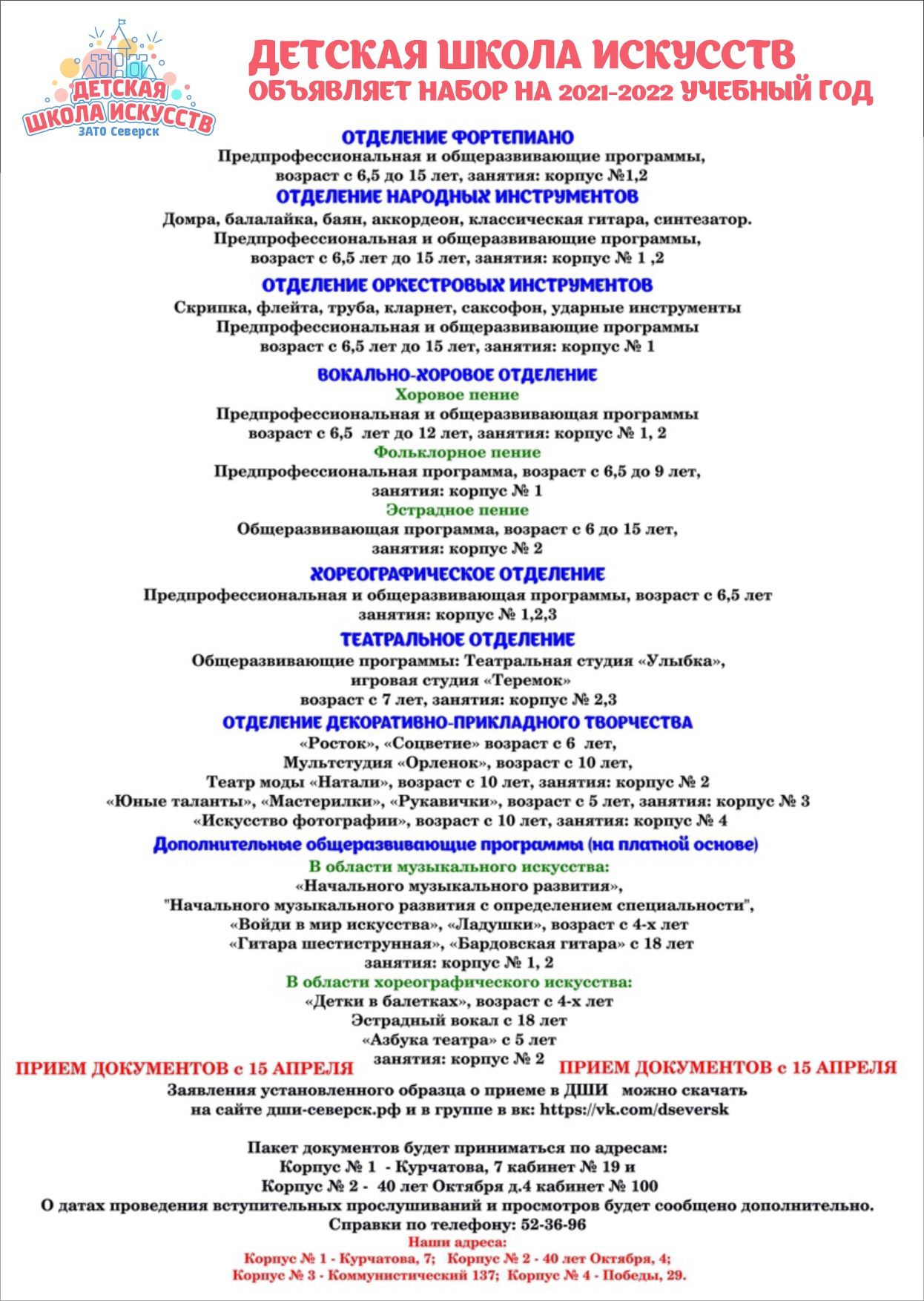 ДЕТСКАЯ ШКОЛА ИСКУССТВ
ЗАТО Северск

ДЕТСКАЯ ШКОЛА ИСКУССТВ
ОБЪЯВЛЯЕТ НАБОР НА 2021-2022 УЧЕБНЫЙ ГОД

ОТДЕЛЕНИЕ ФОРТЕПИАНО
Предпрофессиональная и общеразвивающие программы, возраст с 6,5 до 15 лет, занятия: корпус №1,2

ОТДЕЛЕНИЕ НАРОДНЫХ ИНСТРУМЕНТОВ
Домра, балалайка, баян, аккордеон, классическая гитара, синтезатор.
Предпрофессиональная и общеразвивающие программы, возраст с 6,5 лет до 15 лет, занятия: корпус № 1 ,2

ОТДЕЛЕНИЕ ОРКЕСТРОВЫХ ИНСТРУМЕНТОВ
Скрипка, флейта, труба, кларнет, саксофон, ударные инструменты
Предпрофессиональная и общеразвивающие программы
возраст с 6,5 лет до 15 лет, занятия: корпус № 1

ВОКАЛЬНО-ХОРОВОЕ ОТДЕЛЕНИЕ
Хоровое пение
Предпрофессиональная и общеразвивающая программы
возраст с 6,5 лет до 12 лет, занятия: корпус № 1, 2
Фольклорное пение
Предпрофессиональная программа, возраст с 6,5 до 9 лет, занятия: корпус № 1
Эстрадное пение
Общеразвивающая программа, возраст с 6 до 15 лет, занятия: корпус № 2

ХОРЕОГРАФИЧЕСКОЕ ОТДЕЛЕНИЕ
Предпрофессиональная и общеразвивающая программы, возраст с 6,5 лет занятия: корпус № 1,2,3

ТЕАТРАЛЬНОЕ ОТДЕЛЕНИЕ
Общеразвивающие программы: Театральная студия «Улыбка», игровая студия «Теремок»
возраст с 7 лет, занятия: корпус № 2,3

ОТДЕЛЕНИЕ ДЕКОРАТИВНО-ПРИКЛАДНОГО ТВОРЧЕСТВА
«Росток», «Соцветие» возраст с 6 лет,
Мультстудия «Орленок», возраст с 10 лет,
Театр моды «Натали», возраст с 10 лет, занятия: корпус № 2
«Юные таланты», «Мастерилки», «Рукавички», возраст с 5 лет, занятия: корпус № 3
«Искусство фотографии», возраст с 10 лет, занятия: корпус № 4

Дополнительные общеразвивающие программы (на платной основе)
В области музыкального искусства:
«Начального музыкального развития»,
"Начального музыкального развития с определением специальности",
«Войди в мир искусства», «Ладушки», возраст с 4-х лет
«Гитара шестиструнная», «Бардовская гитара» с 18 лет
занятия: корпус № 1, 2
В области хореографического искусства:
«Детки в балетках», возраст с 4-х лет
Эстрадный вокал с 18 лет
«Азбука театра» с 5 лет
занятия: корпус № 2

ПРИЕМ ДОКУМЕНТОВ с 15 АПРЕЛЯ    ПРИЕМ ДОКУМЕНТОВ с 15 АПРЕЛЯ

Заявления установленного образца о приеме в ДШИ можно скачать на сайте дши-северск.рф и в группе в вк: https://vk.com/dseversk

Пакет документов будет приниматься по адресам:
Корпус № 1 - Курчатова, 7 кабинет № 19 и
Корпус № 2 - 40 лет Октября д.4 кабинет № 100
О датах проведения вступительных прослушиваний и просмотров будет сообщено дополнительно.
Справки по телефону: 52-36-96
Наши адреса:
Корпус № 1 - Курчатова, 7; Корпус № 2 - 40 лет Октября, 4;
Корпус № 3 - Коммунистический 137; Корпус № 4 - Победы, 29.